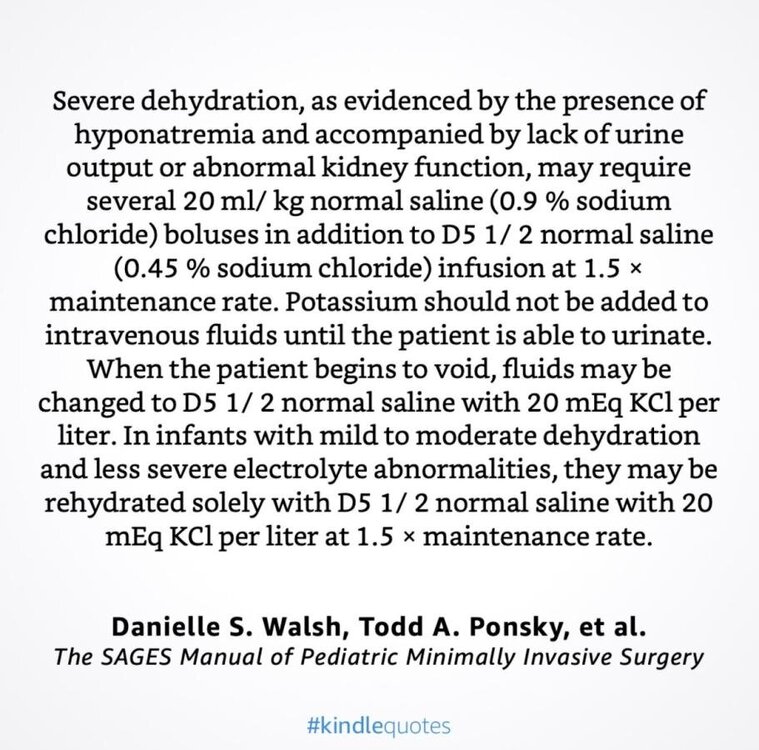 Severe dehydration, as evidenced by the presence of hyponatremia and accompanied by lack of urine output or abnormal kidney function, may require several 20 ml/ kg normal saline (0.9 % sodium chloride) boluses in addition to D5 1/ 2 normal saline (0.45 % sodium chloride) infusion at 1.5 × maintenance rate. Potassium should not be added to intravenous fluids until the patient is able to urinate. When the patient begins to void, fluids may be changed to D5 1/ 2 normal saline with 20 mEq KCl per liter. In infants with mild to moderate dehydration and less severe electrolyte abnormalities, they may be rehydrated solely with D5 1/ 2 normal saline with 20 mEq KCl per liter at 1.5 × maintenance rate.

Danielle S. Walsh, Todd A. Ponsky, et al.
The SAGES Manual of Pediatric Minimally Invasive Surgery

#kindlequotes